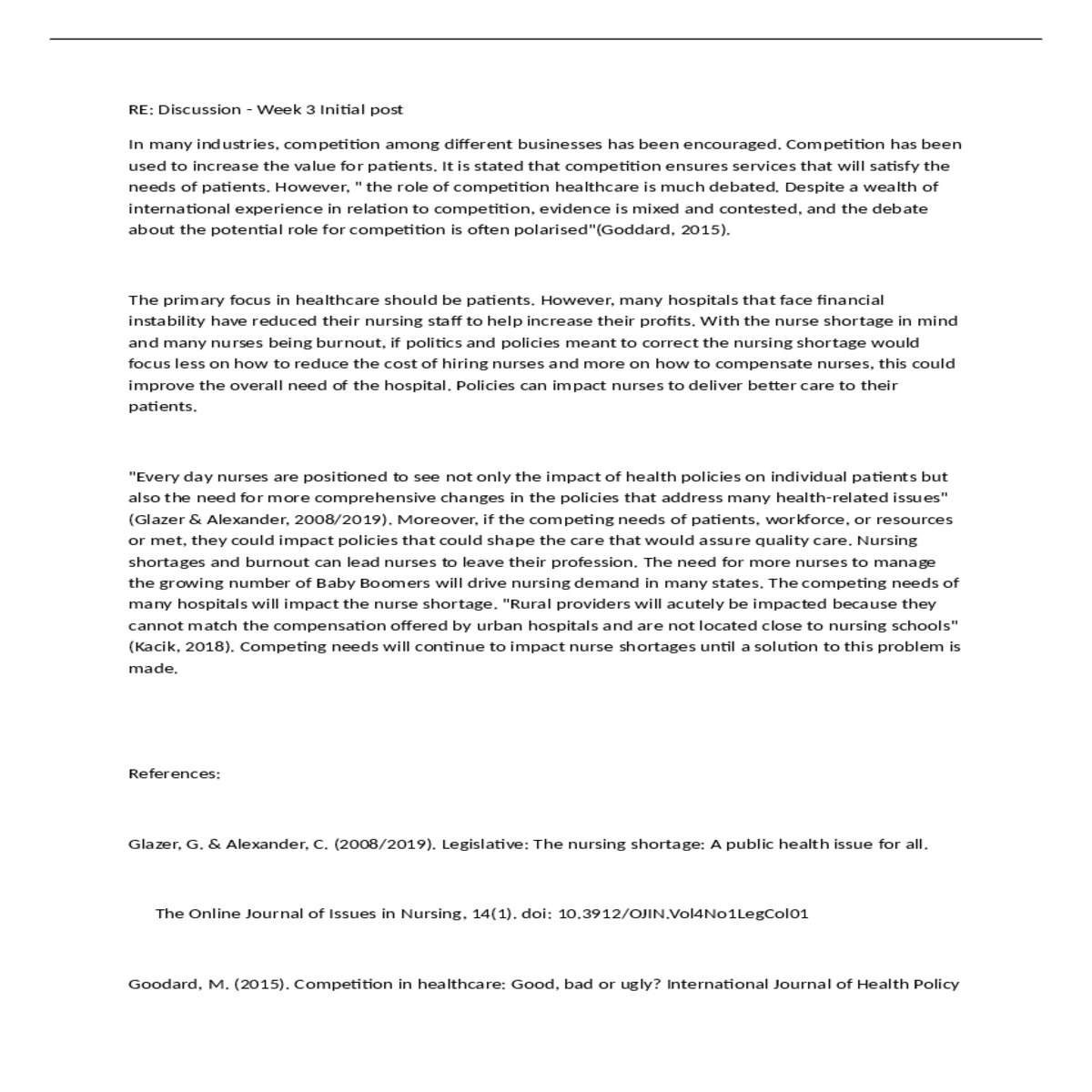 RE: Discussion - Week 3 Initial post

In many industries, competition among different businesses has been encouraged. Competition has been used to increase the value for patients. It is stated that competition ensures services that will satisfy the needs of patients. However, " the role of competition healthcare is much debated. Despite a wealth of international experience in relation to competition, evidence is mixed and contested, and the debate about the potential role for competition is often polarised"(Goddard, 2015).

The primary focus in healthcare should be patients. However, many hospitals that face financial instability have reduced their nursing staff to help increase their profits. With the nurse shortage in mind and many nurses being burnout, if politics and policies meant to correct the nursing shortage would focus less on how to reduce the cost of hiring nurses and more on how to compensate nurses, this could improve the overall need of the hospital. Policies can impact nurses to deliver better care to their patients.

"Every day nurses are positioned to see not only the impact of health policies on individual patients but also the need for more comprehensive changes in the policies that address many health-related issues" (Glazer & Alexander, 2008/2019). Moreover, if the competing needs of patients, workforce, or resources or met, they could impact policies that could shape the care that would assure quality care. Nursing shortages and burnout can lead nurses to leave their profession. The need for more nurses to manage the growing number of Baby Boomers will drive nursing demand in many states. The competing needs of many hospitals will impact the nurse shortage. "Rural providers will acutely be impacted because they cannot match the compensation offered by urban hospitals and are not located close to nursing schools" (Kacik, 2018). Competing needs will continue to impact nurse shortages until a solution to this problem is made.

References:

Glazer, G. & Alexander, C. (2008/2019). Legislative: The nursing shortage: A public health issue for all.

The Online Journal of Issues in Nursing, 14(1). doi: 10.3912/OJIN.Vol4No1LegCol01

Goodard, M. (2015). Competition in healthcare: Good, bad or ugly? International Journal of Health Policy